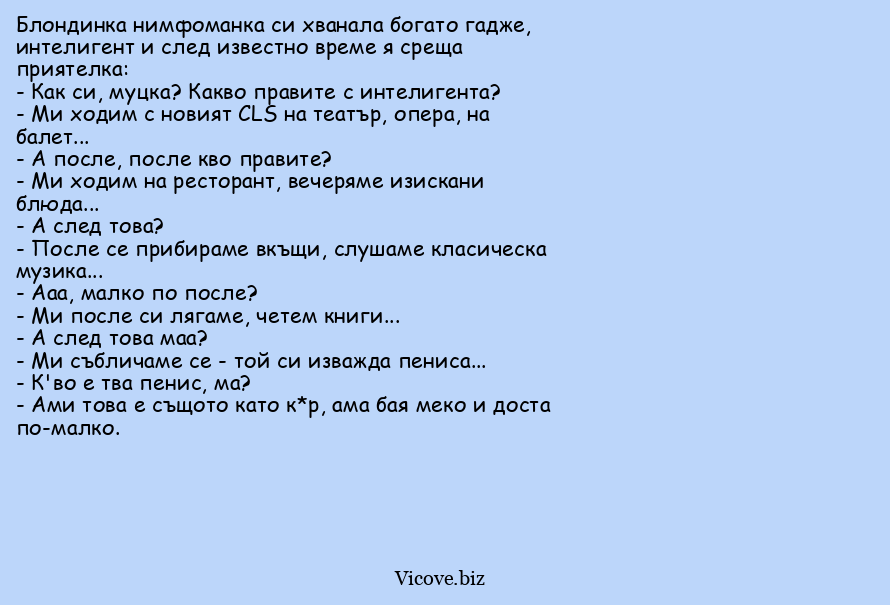 Блондинка нимфоманка си хванала богато гадже, интелигент и след известно време я среща приятелка:
- Как си, муцка? Какво правите с интелигента?
- Ми ходим с новият CLS на театър, опера, на балет...
- А после, после кво правите?
- Ми ходим на ресторант, вечеряме изискани блюда...
- А след това?
- После се прибираме вкъщи, слушаме класическа музика...
- Ааа, малко по после?
- Ми после си лягаме, четем книги...
- А след това маа?
- Ми събличаме се - той си изважда пениса...
- К'во е тва пенис, ма?
- Ами това е същото като к*р, ама бая меко и доста по-малко.

Vicove.biz